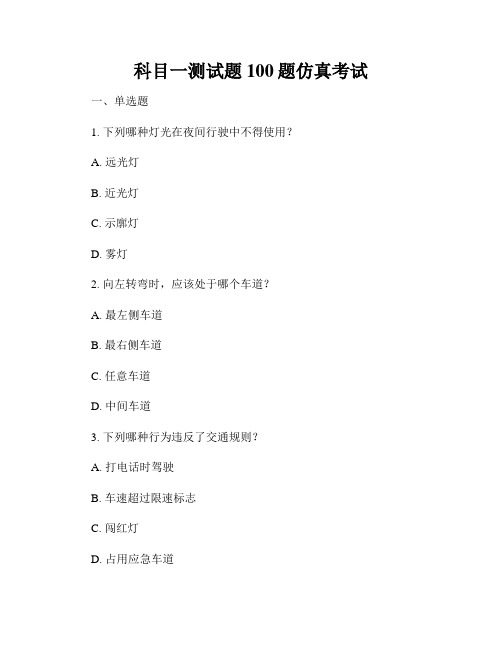 科目一测试题 100 题仿真考试

一、单选题

1. 下列哪种灯光在夜间行驶中不得使用？

A. 远光灯

B. 近光灯

C. 示廓灯

D. 雾灯

2. 向左转弯时，应该处于哪个车道？

A. 最左侧车道

B. 最右侧车道

C. 任意车道

D. 中间车道

3. 下列哪种行为违反了交通规则？

A. 打电话时驾驶

B. 车速超过限速标志

C. 闯红灯

D. 占用应急车道